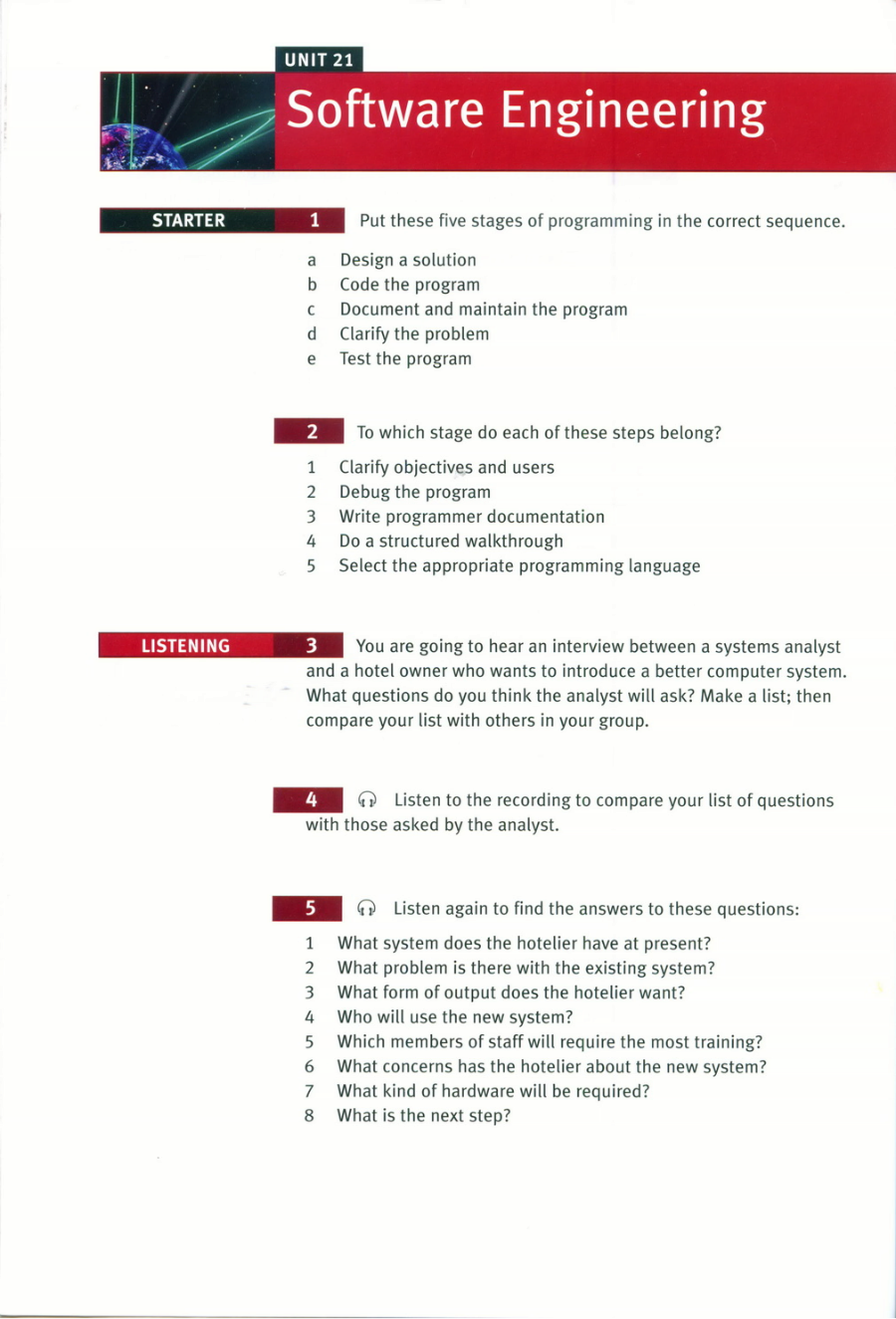 UNIT 21

Software Engineering

STARTER

1 Put these five stages of programming in the correct sequence.

a Design a solution
b Code the program
c Document and maintain the program
d Clarify the problem
e Test the program

2 To which stage do each of these steps belong?

1 Clarify objectives and users
2 Debug the program
3 Write programmer documentation
4 Do a structured walkthrough
5 Select the appropriate programming language

LISTENING

3 You are going to hear an interview between a systems analyst and a hotel owner who wants to introduce a better computer system. What questions do you think the analyst will ask? Make a list; then compare your list with others in your group.

4 Listen to the recording to compare your list of questions with those asked by the analyst.

5 Listen again to find the answers to these questions:

1 What system does the hotelier have at present?
2 What problem is there with the existing system?
3 What form of output does the hotelier want?
4 Who will use the new system?
5 Which members of staff will require the most training?
6 What concerns has the hotelier about the new system?
7 What kind of hardware will be required?
8 What is the next step?